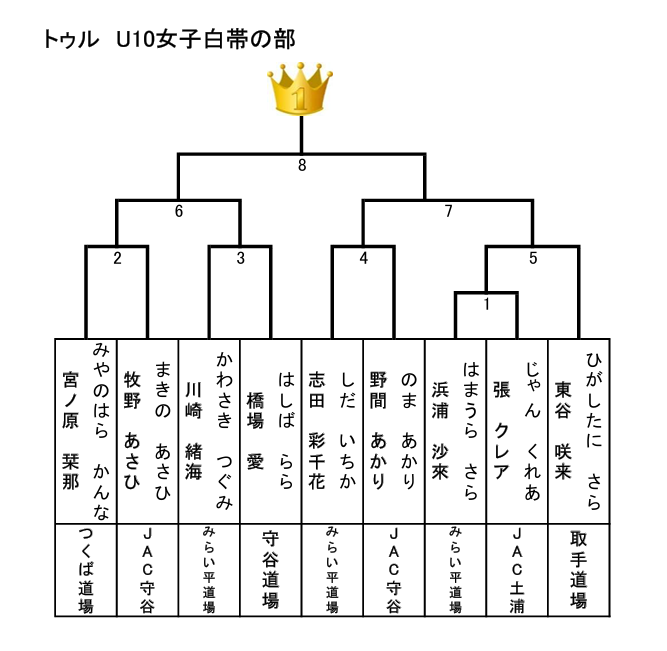 トゥル　U10女子白帯の部

1

8

6

7

2

3

4

5

1

| みやのはら　かんな 宮ノ原　栞那 | まきの　あさひ 牧野　あさひ | かわさき　つぐみ 川崎　緒海 | はしば　らら 橋場　愛 | しだ　いちか 志田　彩千花 | のま　あかり 野間　あかり | はまうら　さら 浜浦　沙來 | じゃん　くれあ 張　クレア | ひがしたに　さら 東谷　咲来 |
|---|---|---|---|---|---|---|---|---|
| つくば道場 | JAC守谷 | みらい平道場 | 守谷道場 | みらい平道場 | JAC守谷 | みらい平道場 | JAC土浦 | 取手道場 |